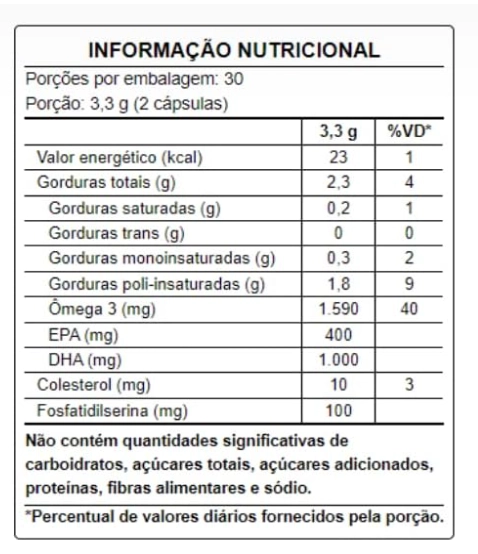 INFORMAÇÃO NUTRICIONAL

Porções por embalagem: 30

Porção: 3,3 g (2 cápsulas)

| | 3,3 g | %VD* |
|---|---|---|
| Valor energético (kcal) | 23 | 1 |
| Gorduras totais (g) | 2,3 | 4 |
| Gorduras saturadas (g) | 0,2 | 1 |
| Gorduras trans (g) | 0 | 0 |
| Gorduras monoinsaturadas (g) | 0,3 | 2 |
| Gorduras poli-insaturadas (g) | 1,8 | 9 |
| Ômega 3 (mg) | 1.590 | 40 |
| EPA (mg) | 400 | |
| DHA (mg) | 1.000 | |
| Colesterol (mg) | 10 | 3 |
| Fosfatidilserina (mg) | 100 | |

Não contém quantidades significativas de carboidratos, açúcares totais, açúcares adicionados, proteínas, fibras alimentares e sódio.

*Percentual de valores diários fornecidos pela porção.